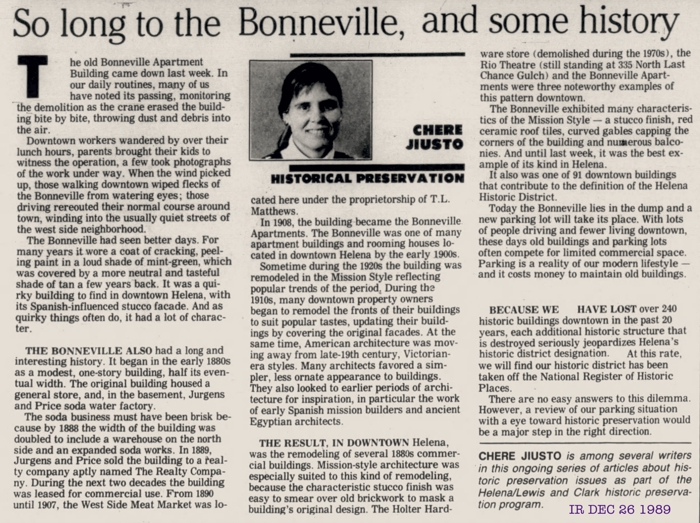 So long to the Bonneville, and some history

The old Bonneville Apartment Building came down last week. In our daily routines, many of us have noted its passing, monitoring the demolition as the crane erased the building bite by bite, throwing dust and debris into the air.

Downtown workers wandered by over their lunch hours, parents brought their kids to witness the operation, a few took photographs of the work under way. When the wind picked up, those walking downtown wiped flecks of the Bonneville from watering eyes; those driving rereouted their normal course around town, winding into the usually quiet streets of the west side neighborhood.

The Bonneville had seen better days. For many years it wore a coat of cracking, peeling paint in a loud shade of mint-green, which was covered by a more neutral and tasteful shade of tan a few years back. It was a quirky building to find in downtown Helena, with its Spanish-influenced stucco facade. And as quirky things often do, it had a lot of character.

THE BONNEVILLE ALSO had a long and interesting history. It began in the early 1880s as a modest, one-story building, half its eventual width. The original building housed a general store, and, in the basement, Jurgens and Price soda water factory.

The soda business must have been brisk because by 1888 the width of the building was doubled to include a warehouse on the north side and an expanded soda works. In 1889, Jurgens and Price sold the building to a realty company aptly named The Realty Company. During the next two decades the building was leased for commercial use. From 1890 until 1907, the West Side Meat Market was located here under the proprietorship of T.L. Matthews.

CHERE JIUSTO

HISTORICAL PRESERVATION

In 1908, the building became the Bonneville Apartments. The Bonneville was one of many apartment buildings and rooming houses located in downtown Helena by the early 1900s.

Sometime during the 1920s the building was remodeled in the Mission Style reflecting popular trends of the period. During the 1910s, many downtown property owners began to remodel the fronts of their buildings to suit popular tastes, updating their buildings by covering the original facades. At the same time, American architecture was moving away from late-19th century, Victorian-era styles. Many architects favored a simpler, less ornate appearance to buildings. They also looked to earlier periods of architecture for inspiration, in particular the work of early Spanish mission builders and ancient Egyptian architects.

THE RESULT, IN DOWNTOWN Helena, was the remodeling of several 1880s commercial buildings. Mission-style architecture was especially suited to this kind of remodeling, because the characteristic stucco finish was easy to smear over old brickwork to mask a building's original design. The Holter Hardware store (demolished during the 1970s), the Rio Theatre (still standing at 335 North Last Chance Gulch) and the Bonneville Apartments were three noteworthy examples of this pattern downtown.

The Bonneville exhibited many characteristics of the Mission Style — a stucco finish, red ceramic roof tiles, curved gables capping the corners of the building and numerous balconies. And until last week, it was the best example of its kind in Helena.

It also was one of 91 downtown buildings that contribute to the definition of the Helena Historic District.

Today the Bonneville lies in the dump and a new parking lot will take its place. With lots of people driving and fewer living downtown, these days old buildings and parking lots often compete for limited commercial space. Parking is a reality of our modern lifestyle — and it costs money to maintain old buildings.

BECAUSE WE HAVE LOST over 240 historic buildings downtown in the past 20 years, each additional historic structure that is destroyed seriously jeopardizes Helena's historic district designation. At this rate, we will find our historic district has been taken off the National Register of Historic Places.

There are no easy answers to this dilemma. However, a review of our parking situation with a eye toward historic preservation would be a major step in the right direction.

CHERE JIUSTO is among several writers in this ongoing series of articles about historic preservation issues as part of the Helena/Lewis and Clark historic preservation program.

IR DEC 26 1989